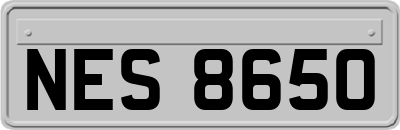 NES 8650